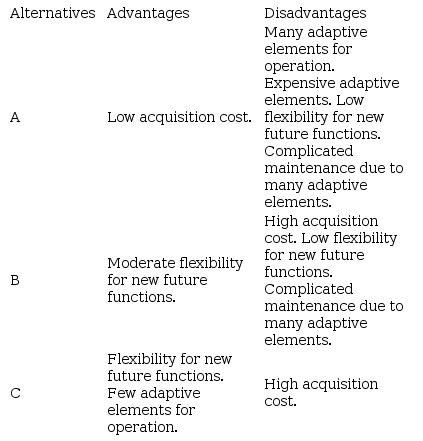 | Alternatives | Advantages | Disadvantages |
|---|---|---|
| A | Low acquisition cost. | Many adaptive elements for operation. Expensive adaptive elements. Low flexibility for new future functions. Complicated maintenance due to many adaptive elements. |
| B | Moderate flexibility for new future functions. | High acquisition cost. Low flexibility for new future functions. Complicated maintenance due to many adaptive elements. |
| C | Flexibility for new future functions. Few adaptive elements for operation. | High acquisition cost. |